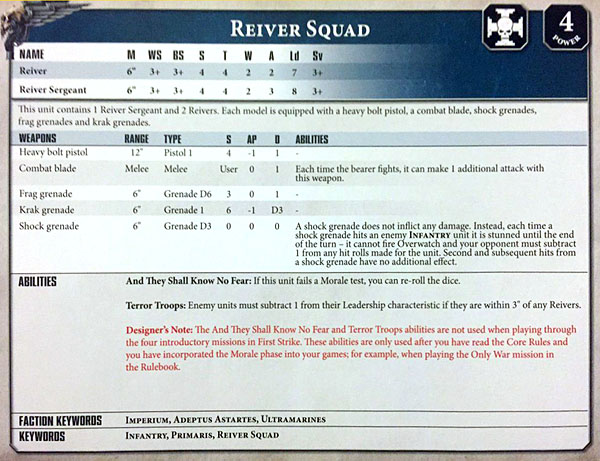 REIVER SQUAD

4
POWER

| NAME | M | WS | BS | S | T | W | A | Ld | Sv |
|---|---|---|---|---|---|---|---|---|---|
| Reiver | 6" | 3+ | 3+ | 4 | 4 | 2 | 2 | 7 | 3+ |
| Reiver Sergeant | 6" | 3+ | 3+ | 4 | 4 | 2 | 3 | 8 | 3+ |

This unit contains 1 Reiver Sergeant and 2 Reivers. Each model is equipped with a heavy bolt pistol, a combat blade, shock grenades, frag grenades and krak grenades.

| WEAPONS | RANGE | TYPE | S | AP | D | ABILITIES |
|---|---|---|---|---|---|---|
| Heavy bolt pistol | 12" | Pistol 1 | 4 | -1 | 1 | - |
| Combat blade | Melee | Melee | User | 0 | 1 | Each time the bearer fights, it can make 1 additional attack with this weapon. |
| Frag grenade | 6" | Grenade D6 | 3 | 0 | 1 | - |
| Krak grenade | 6" | Grenade 1 | 6 | -1 | D3 | - |
| Shock grenade | 6" | Grenade D3 | 0 | 0 | 0 | A shock grenade does not inflict any damage. Instead, each time a shock grenade hits an enemy INFANTRY unit it is stunned until the end of the turn – it cannot fire Overwatch and your opponent must subtract 1 from any hit rolls made for the unit. Second and subsequent hits from a shock grenade have no additional effect. |

ABILITIES

And They Shall Know No Fear: If this unit fails a Morale test, you can re-roll the dice.

Terror Troops: Enemy units must subtract 1 from their Leadership characteristic if they are within 3" of any Reivers.

Designer's Note: The And They Shall Know No Fear and Terror Troops abilities are not used when playing through the four introductory missions in First Strike. These abilities are only used after you have read the Core Rules and you have incorporated the Morale phase into your games; for example, when playing the Only War mission in the Rulebook.

FACTION KEYWORDS IMPERIUM, ADEPTUS ASTARTES, ULTRAMARINES

KEYWORDS INFANTRY, PRIMARIS, REIVER SQUAD